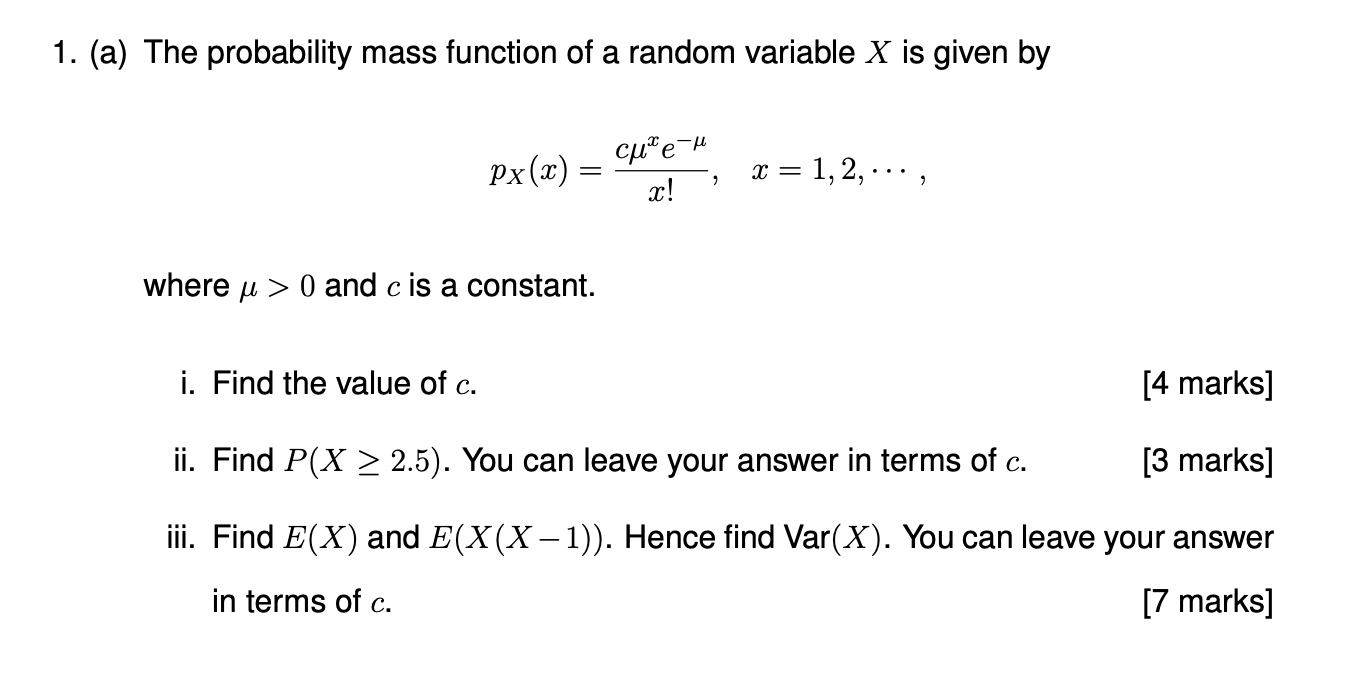 1. (a) The probability mass function of a random variable $X$ is given by

$$p_X(x) = \frac{c\mu^x e^{-\mu}}{x!}, \quad x = 1, 2, \cdots,$$

where $\mu > 0$ and $c$ is a constant.

i. Find the value of $c$. [4 marks]

ii. Find $P(X \geq 2.5)$. You can leave your answer in terms of $c$. [3 marks]

iii. Find $E(X)$ and $E(X(X-1))$. Hence find Var$(X)$. You can leave your answer in terms of $c$. [7 marks]